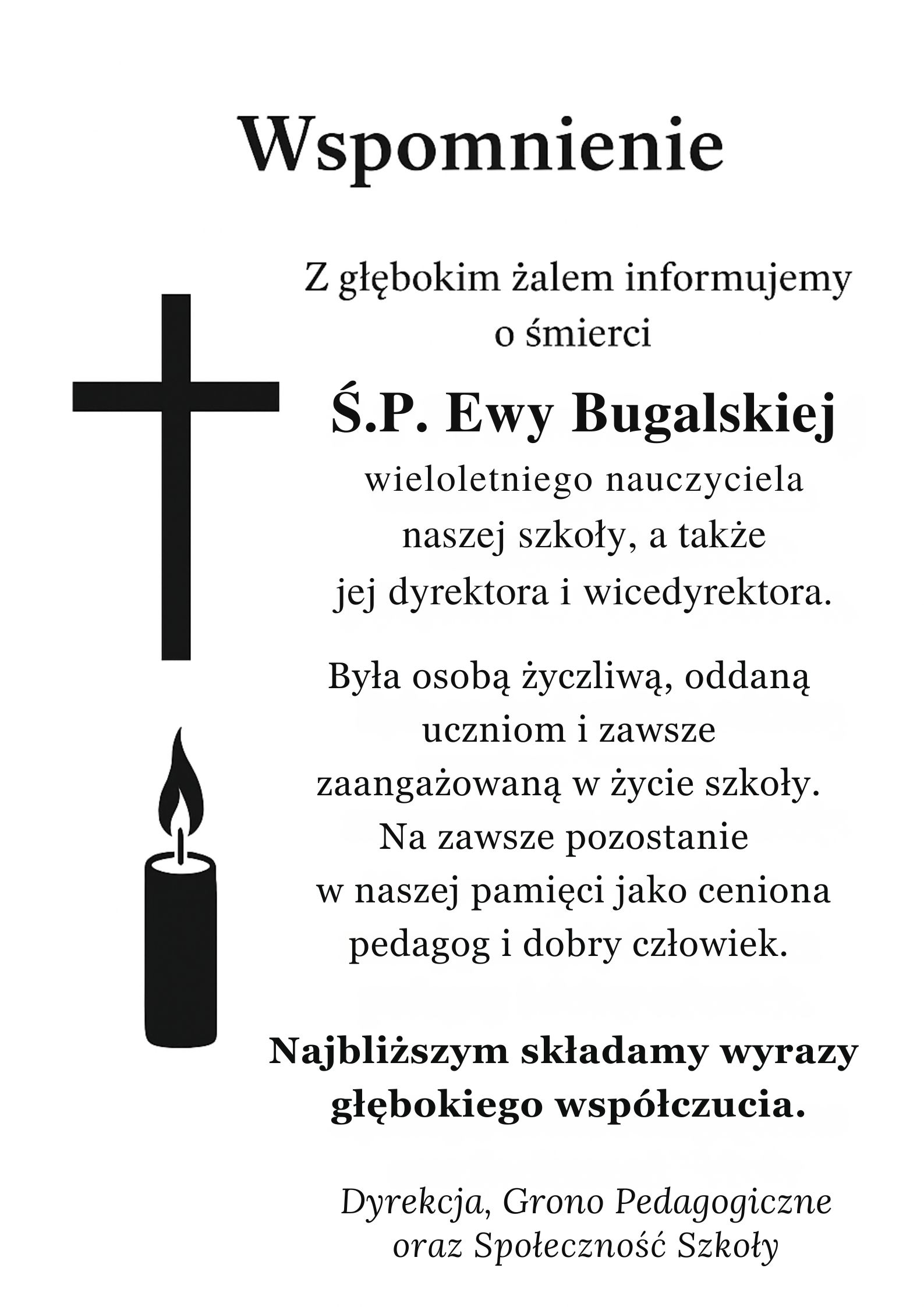 Wspomnienie

Z głębokim żalem informujemy o śmierci

Ś.P. Ewy Bugalskiej

wieloletniego nauczyciela naszej szkoły, a także jej dyrektora i wicedyrektora.

Była osobą życzliwą, oddaną uczniom i zawsze zaangażowaną w życie szkoły. Na zawsze pozostanie w naszej pamięci jako ceniona pedagog i dobry człowiek.

Najbliższym składamy wyrazy głębokiego współczucia.

Dyrekcja, Grono Pedagogiczne oraz Społeczność Szkoły